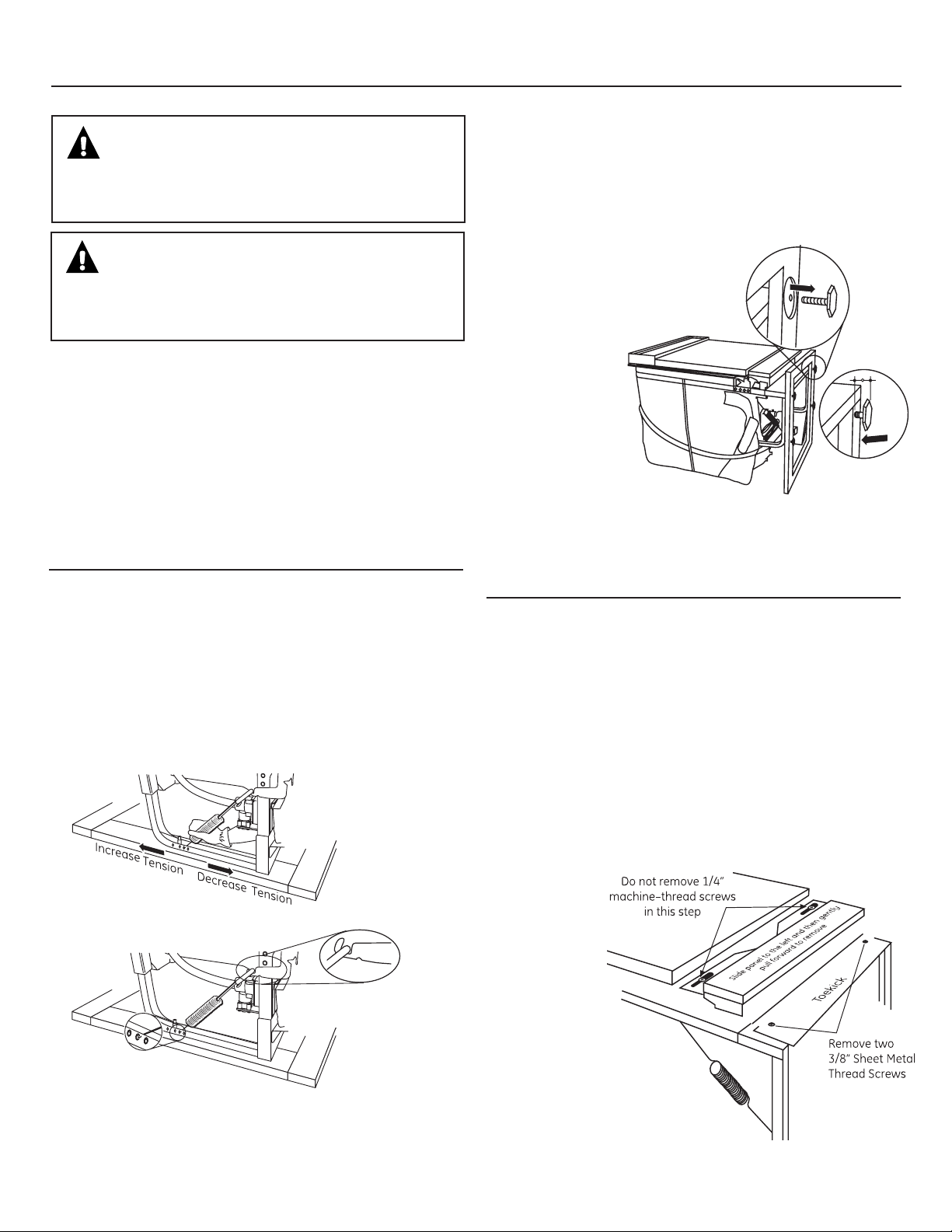 Increase Tension

Decrease Tension

Do not remove 1/4" machine-thread screws in this step

Slide panel to the left and then gently pull forward to remove

Toekick

Remove two 3/8" Sheet Metal Thread Screws